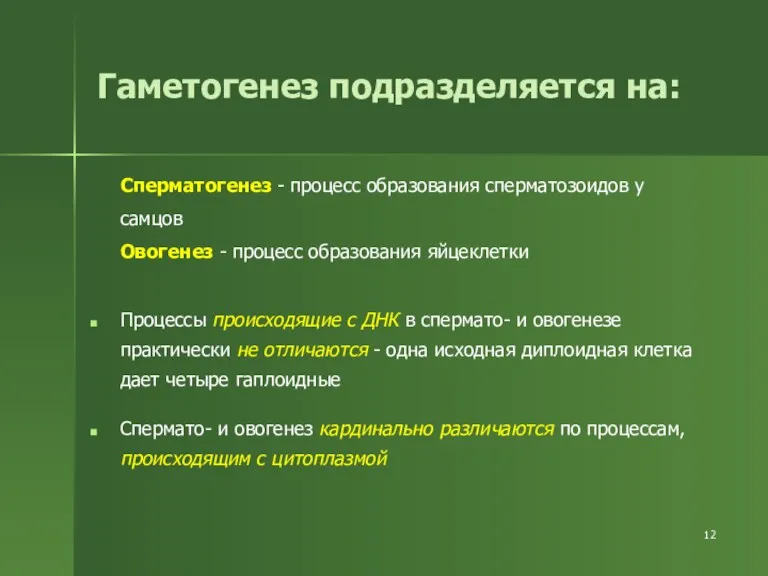 Гаметогенез подразделяется на:

Сперматогенез - процесс образования сперматозоидов у самцов

Овогенез - процесс образования яйцеклетки

Процессы происходящие с ДНК в спермато- и овогенезе практически не отличаются - одна исходная диплоидная клетка дает четыре гаплоидные

Спермато- и овогенез кардинально различаются по процессам, происходящим с цитоплазмой

12